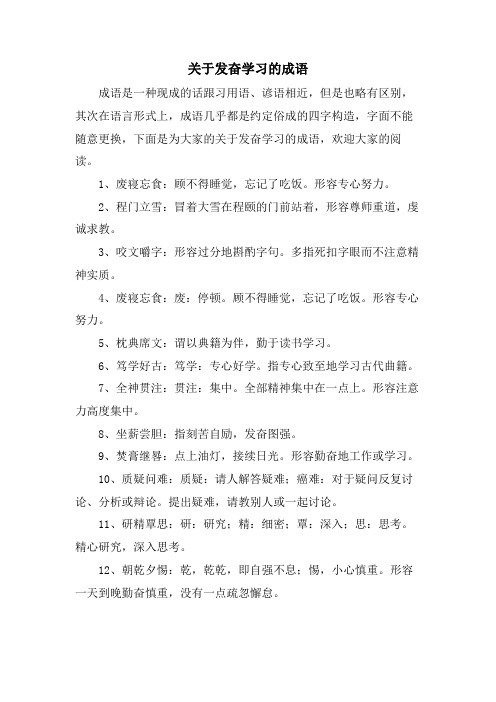 关于发奋学习的成语

成语是一种现成的话跟习用语、谚语相近，但是也略有区别，其次在语言形式上，成语几乎都是约定俗成的四字构造，字面不能随意更换，下面是为大家的关于发奋学习的成语，欢迎大家的阅读。

1、废寝忘食：顾不得睡觉，忘记了吃饭。形容专心努力。

2、程门立雪：冒着大雪在程颐的门前站着，形容尊师重道，虔诚求教。

3、咬文嚼字：形容过分地斟酌字句。多指死扣字眼而不注意精神实质。

4、废寝忘食：废：停顿。顾不得睡觉，忘记了吃饭。形容专心努力。

5、枕典席文：谓以典籍为伴，勤于读书学习。

6、笃学好古：笃学：专心好学。指专心致至地学习古代曲籍。

7、全神贯注：贯注：集中。全部精神集中在一点上。形容注意力高度集中。

8、坐薪尝胆：指刻苦自励，发奋图强。

9、焚膏继晷：点上油灯，接续日光。形容勤奋地工作或学习。

10、质疑问难：质疑：请人解答疑难；癌难：对于疑问反复讨论、分析或辩论。提出疑难，请教别人或一起讨论。

11、研精覃思：研：研究；精：细密；覃：深入；思：思考。精心研究，深入思考。

12、朝乾夕惕：乾，乾乾，即自强不息；惕，小心慎重。形容一天到晚勤奋慎重，没有一点疏忽懈怠。